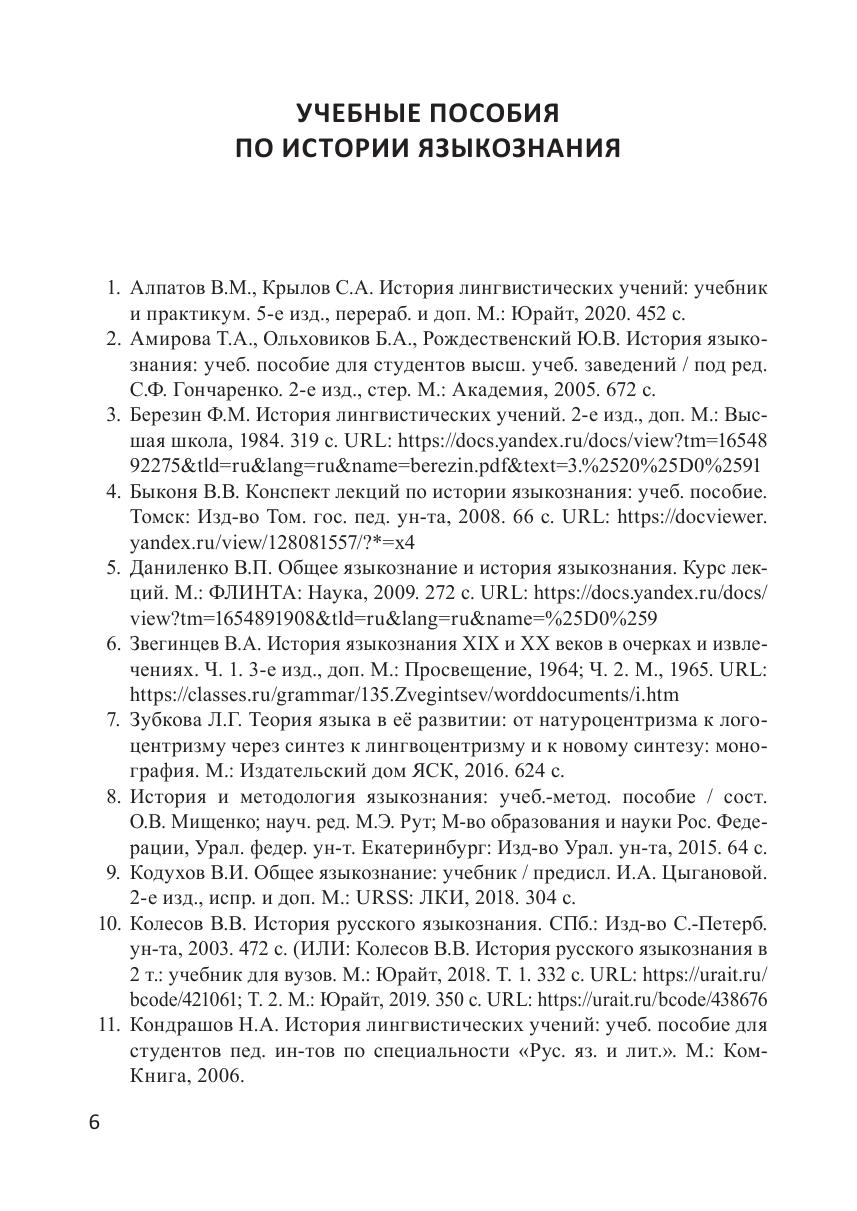 УЧЕБНЫЕ ПОСОБИЯ
ПО ИСТОРИИ ЯЗЫКОЗНАНИЯ

1. Алпатов В.М., Крылов С.А. История лингвистических учений: учебник и практикум. 5-е изд., перераб. и доп. М.: Юрайт, 2020. 452 с.
2. Амирова Т.А., Ольховиков Б.А., Рождественский Ю.В. История языкознания: учеб. пособие для студентов высш. учеб. заведений / под ред. С.Ф. Гончаренко. 2-е изд., стер. М.: Академия, 2005. 672 с.
3. Березин Ф.М. История лингвистических учений. 2-е изд., доп. М.: Высшая школа, 1984. 319 с. URL: https://docs.yandex.ru/docs/view?tm=1654892275&tld=ru&lang=ru&name=berezin.pdf&text=3.%2520%25D0%2591
4. Быконя В.В. Конспект лекций по истории языкознания: учеб. пособие. Томск: Изд-во Том. гос. пед. ун-та, 2008. 66 с. URL: https://docviewer.yandex.ru/view/128081557/?*=x4
5. Даниленко В.П. Общее языкознание и история языкознания. Курс лекций. М.: ФЛИНТА: Наука, 2009. 272 с. URL: https://docs.yandex.ru/docs/view?tm=1654891908&tld=ru&lang=ru&name=%25D0%259
6. Звегинцев В.А. История языкознания XIX и XX веков в очерках и извлечениях. Ч. 1. 3-е изд., доп. М.: Просвещение, 1964; Ч. 2. М., 1965. URL: https://classes.ru/grammar/135.Zvegintsev/worddocuments/i.htm
7. Зубкова Л.Г. Теория языка в её развитии: от натуроцентризма к логоцентризму через синтез к лингвоцентризму и к новому синтезу: монография. М.: Издательский дом ЯСК, 2016. 624 с.
8. История и методология языкознания: учеб.-метод. пособие / сост. О.В. Мищенко; науч. ред. М.Э. Рут; М-во образования и науки Рос. Федерации, Урал. федер. ун-т. Екатеринбург: Изд-во Урал. ун-та, 2015. 64 с.
9. Кодухов В.И. Общее языкознание: учебник / предисл. И.А. Цыгановой. 2-е изд., испр. и доп. М.: URSS: ЛКИ, 2018. 304 с.
10. Колесов В.В. История русского языкознания. СПб.: Изд-во С.-Петерб. ун-та, 2003. 472 с. (ИЛИ: Колесов В.В. История русского языкознания в 2 т.: учебник для вузов. М.: Юрайт, 2018. Т. 1. 332 с. URL: https://urait.ru/bcode/421061; Т. 2. М.: Юрайт, 2019. 350 с. URL: https://urait.ru/bcode/438676
11. Кондрашов Н.А. История лингвистических учений: учеб. пособие для студентов пед. ин-тов по специальности «Рус. яз. и лит.». М.: КомКнига, 2006.

6